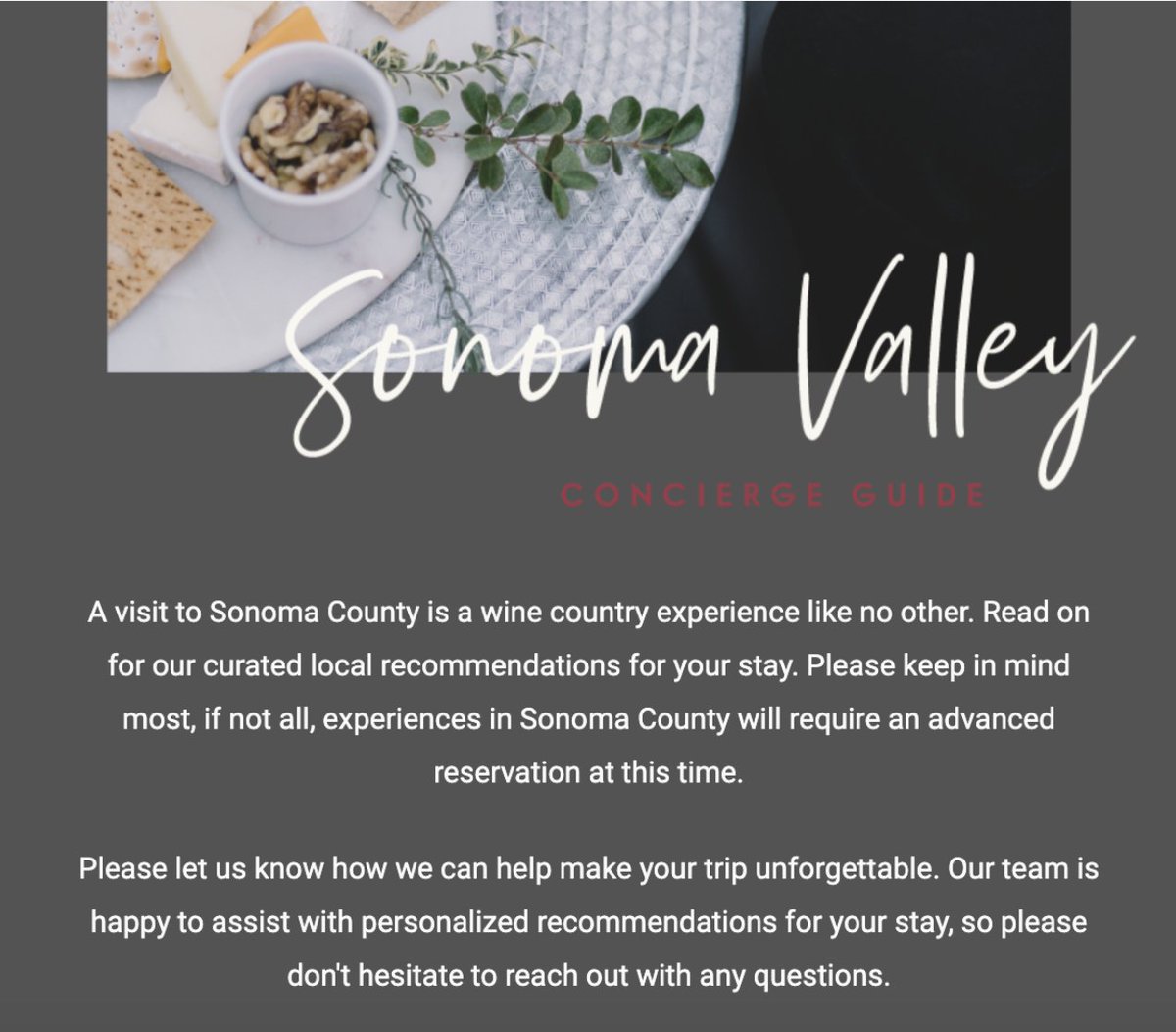 Sonoma Valley

CONCIERGE GUIDE

A visit to Sonoma County is a wine country experience like no other. Read on for our curated local recommendations for your stay. Please keep in mind most, if not all, experiences in Sonoma County will require an advanced reservation at this time.

Please let us know how we can help make your trip unforgettable. Our team is happy to assist with personalized recommendations for your stay, so please don't hesitate to reach out with any questions.